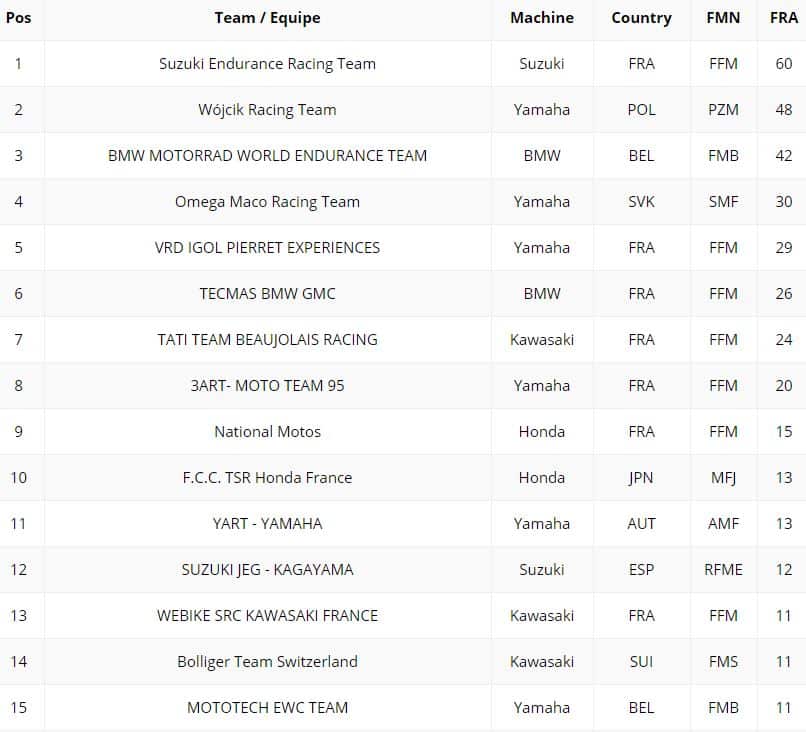 | Pos | Team / Equipe | Machine | Country | FMN | FRA |
|---|---|---|---|---|---|
| 1 | Suzuki Endurance Racing Team | Suzuki | FRA | FFM | 60 |
| 2 | Wójcik Racing Team | Yamaha | POL | PZM | 48 |
| 3 | BMW MOTORRAD WORLD ENDURANCE TEAM | BMW | BEL | FMB | 42 |
| 4 | Omega Maco Racing Team | Yamaha | SVK | SMF | 30 |
| 5 | VRD IGOL PIERRET EXPERIENCES | Yamaha | FRA | FFM | 29 |
| 6 | TECMAS BMW GMC | BMW | FRA | FFM | 26 |
| 7 | TATI TEAM BEAUJOLAIS RACING | Kawasaki | FRA | FFM | 24 |
| 8 | 3ART- MOTO TEAM 95 | Yamaha | FRA | FFM | 20 |
| 9 | National Motos | Honda | FRA | FFM | 15 |
| 10 | F.C.C. TSR Honda France | Honda | JPN | MFJ | 13 |
| 11 | YART - YAMAHA | Yamaha | AUT | AMF | 13 |
| 12 | SUZUKI JEG - KAGAYAMA | Suzuki | ESP | RFME | 12 |
| 13 | WEBIKE SRC KAWASAKI FRANCE | Kawasaki | FRA | FFM | 11 |
| 14 | Bolliger Team Switzerland | Kawasaki | SUI | FMS | 11 |
| 15 | MOTOTECH EWC TEAM | Yamaha | BEL | FMB | 11 |